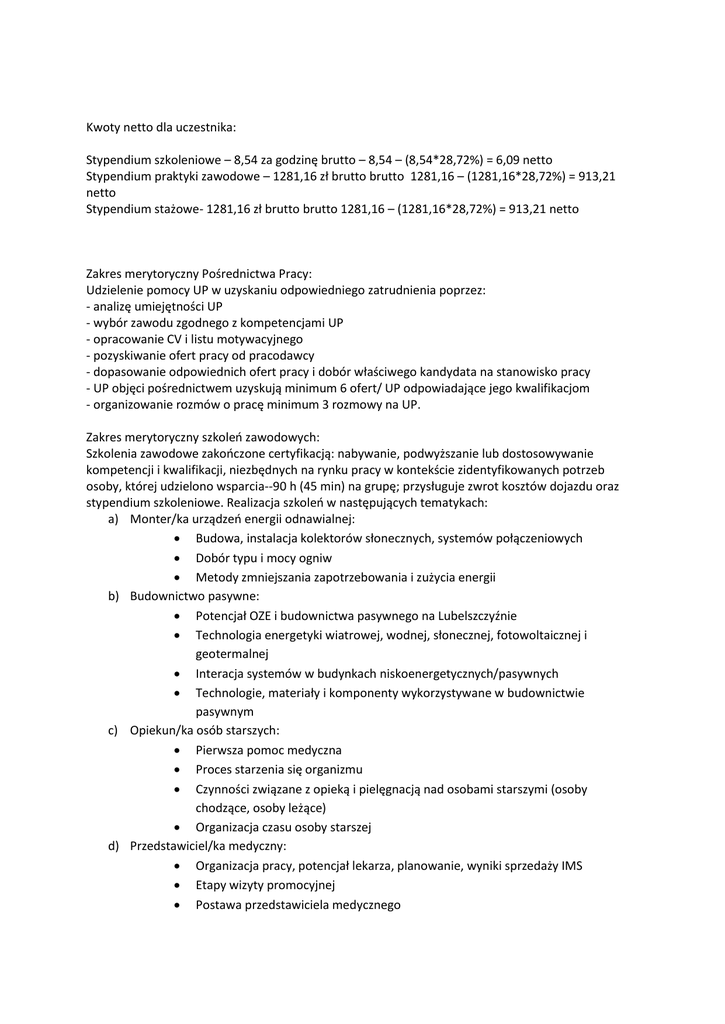 Kwoty netto dla uczestnika:

Stypendium szkoleniowe – 8,54 za godzinę brutto – 8,54 – (8,54*28,72%) = 6,09 netto
Stypendium praktyki zawodowe – 1281,16 zł brutto brutto 1281,16 – (1281,16*28,72%) = 913,21 netto
Stypendium stażowe- 1281,16 zł brutto brutto 1281,16 – (1281,16*28,72%) = 913,21 netto

Zakres merytoryczny Pośrednictwa Pracy:
Udzielenie pomocy UP w uzyskaniu odpowiedniego zatrudnienia poprzez:
- analizę umiejętności UP
- wybór zawodu zgodnego z kompetencjami UP
- opracowanie CV i listu motywacyjnego
- pozyskiwanie ofert pracy od pracodawcy
- dopasowanie odpowiednich ofert pracy i dobór właściwego kandydata na stanowisko pracy
- UP objęci pośrednictwem uzyskują minimum 6 ofert/ UP odpowiadające jego kwalifikacjom
- organizowanie rozmów o pracę minimum 3 rozmowy na UP.

Zakres merytoryczny szkoleń zawodowych:
Szkolenia zawodowe zakończone certyfikacją: nabywanie, podwyższanie lub dostosowywanie kompetencji i kwalifikacji, niezbędnych na rynku pracy w kontekście zidentyfikowanych potrzeb osoby, której udzielono wsparcia--90 h (45 min) na grupę; przysługuje zwrot kosztów dojazdu oraz stypendium szkoleniowe. Realizacja szkoleń w następujących tematykach:
a) Monter/ka urządzeń energii odnawialnej:
• Budowa, instalacja kolektorów słonecznych, systemów połączeniowych
• Dobór typu i mocy ogniw
• Metody zmniejszania zapotrzebowania i zużycia energii
b) Budownictwo pasywne:
• Potencjał OZE i budownictwa pasywnego na Lubelszczyźnie
• Technologia energetyki wiatrowej, wodnej, słonecznej, fotowoltaicznej i geotermalnej
• Interacja systemów w budynkach niskoenergetycznych/pasywnych
• Technologie, materiały i komponenty wykorzystywane w budownictwie pasywnym
c) Opiekun/ka osób starszych:
• Pierwsza pomoc medyczna
• Proces starzenia się organizmu
• Czynności związane z opieką i pielęgnacją nad osobami starszymi (osoby chodzące, osoby leżące)
• Organizacja czasu osoby starszej
d) Przedstawiciel/ka medyczny:
• Organizacja pracy, potencjał lekarza, planowanie, wyniki sprzedaży IMS
• Etapy wizyty promocyjnej
• Postawa przedstawiciela medycznego